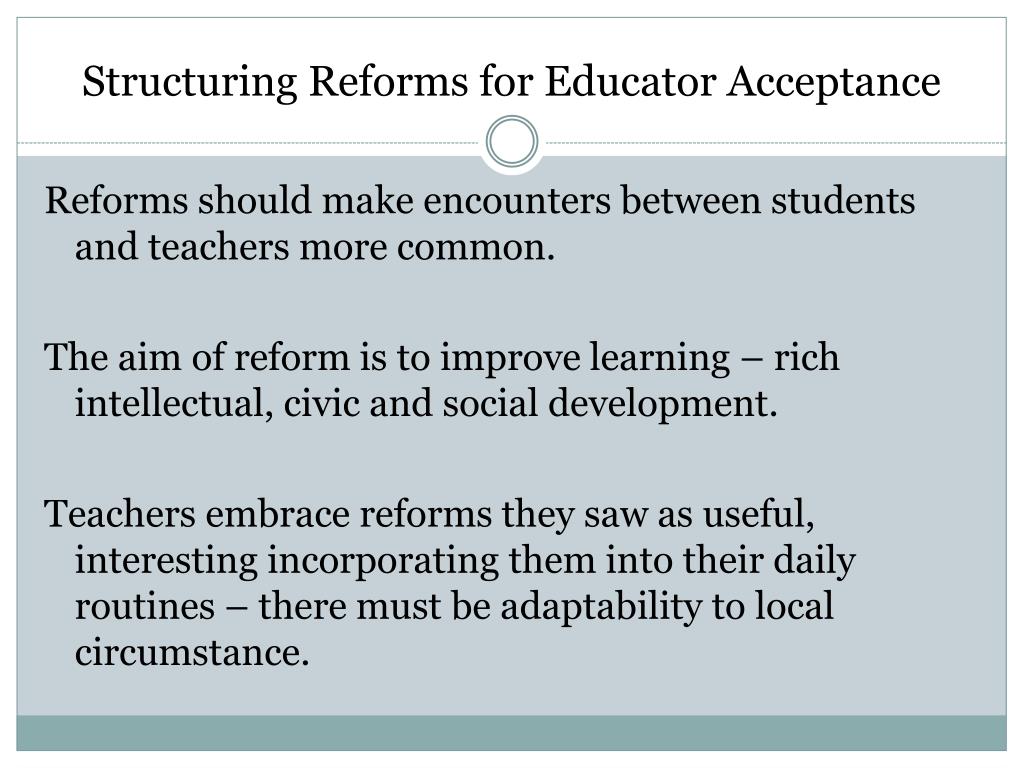 Structuring Reforms for Educator Acceptance

Reforms should make encounters between students and teachers more common.

The aim of reform is to improve learning – rich intellectual, civic and social development.

Teachers embrace reforms they saw as useful, interesting incorporating them into their daily routines – there must be adaptability to local circumstance.